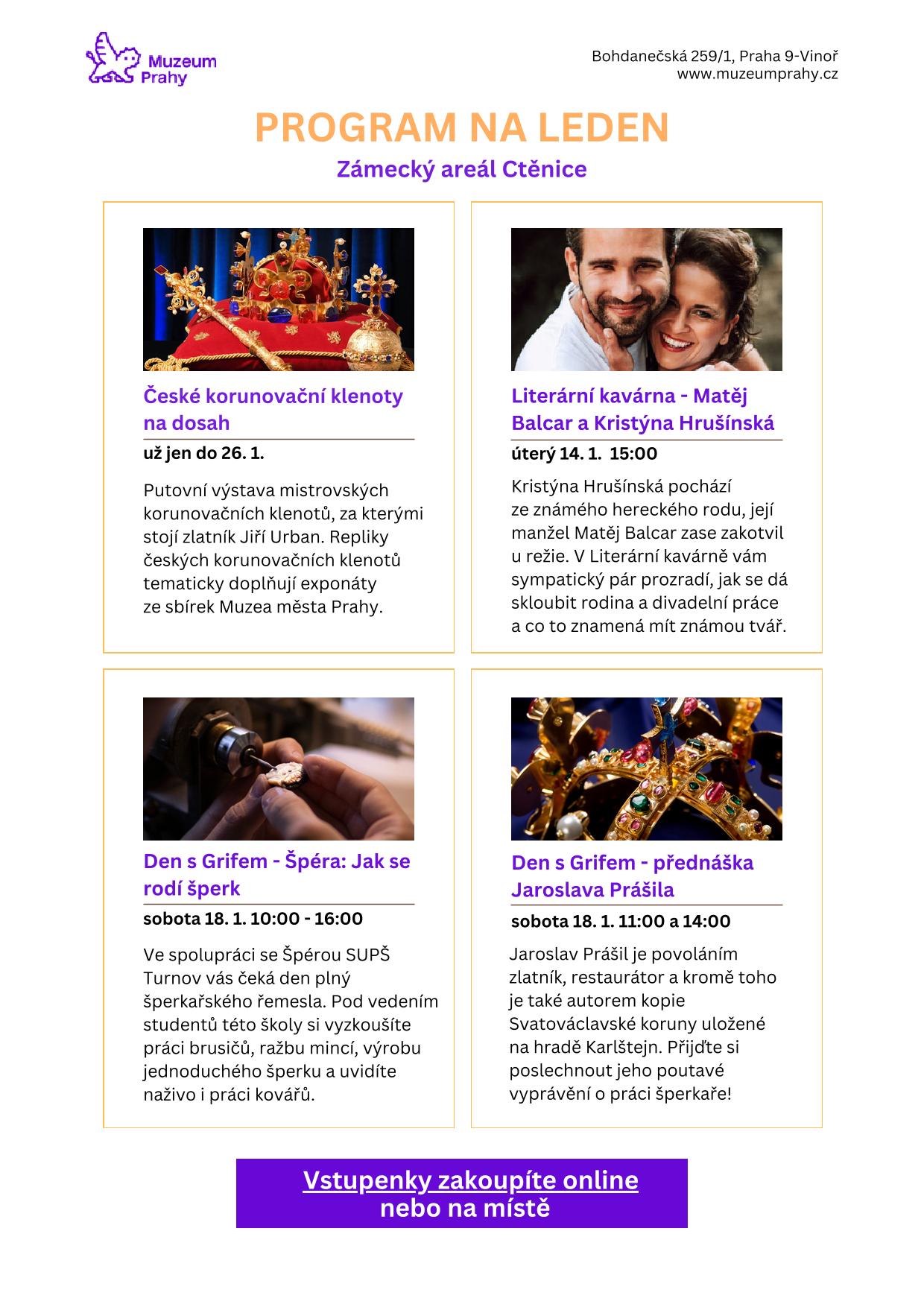 Muzeum Prahy

Bohdanečská 259/1, Praha 9-Vinoř
www.muzeumprahy.cz

PROGRAM NA LEDEN
Zámecký areál Ctěnice

České korunovační klenoty na dosah
už jen do 26. 1.

Putovní výstava mistrovských korunovačních klenotů, za kterými stojí zlatník Jiří Urban. Repliky českých korunovačních klenotů tematicky doplňují exponáty ze sbírek Muzea města Prahy.

Literární kavárna - Matěj Balcar a Kristýna Hrušínská
úterý 14. 1. 15:00

Kristýna Hrušínská pochází ze známého hereckého rodu, její manžel Matěj Balcar zase zakotvil u režie. V Literární kavárně vám sympatický pár prozradí, jak se dá skloubit rodina a divadelní práce a co to znamená mít známou tvář.

Den s Grifem - Špéra: Jak se rodí šperk
sobota 18. 1. 10:00 - 16:00

Ve spolupráci se Špérou SUPŠ Turnov vás čeká den plný šperkařského řemesla. Pod vedením studentů této školy si vyzkoušíte práci brusičů, ražbu mincí, výrobu jednoduchého šperku a uvidíte naživo i práci kovářů.

Den s Grifem - přednáška Jaroslava Prášila
sobota 18. 1. 11:00 a 14:00

Jaroslav Prášil je povoláním zlatník, restaurátor a kromě toho je také autorem kopie Svatováclavské koruny uložené na hradě Karlštejn. Přijďte si poslechnout jeho poutavé vyprávění o práci šperkaře!

Vstupenky zakoupíte online
nebo na místě